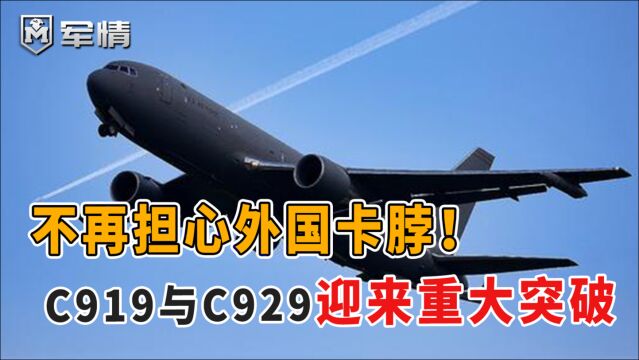 M 军情

不再担心外国卡脖！

C919与C929迎来重大突破